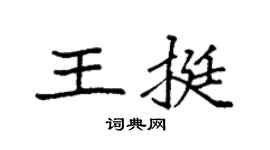 王挺

词典网